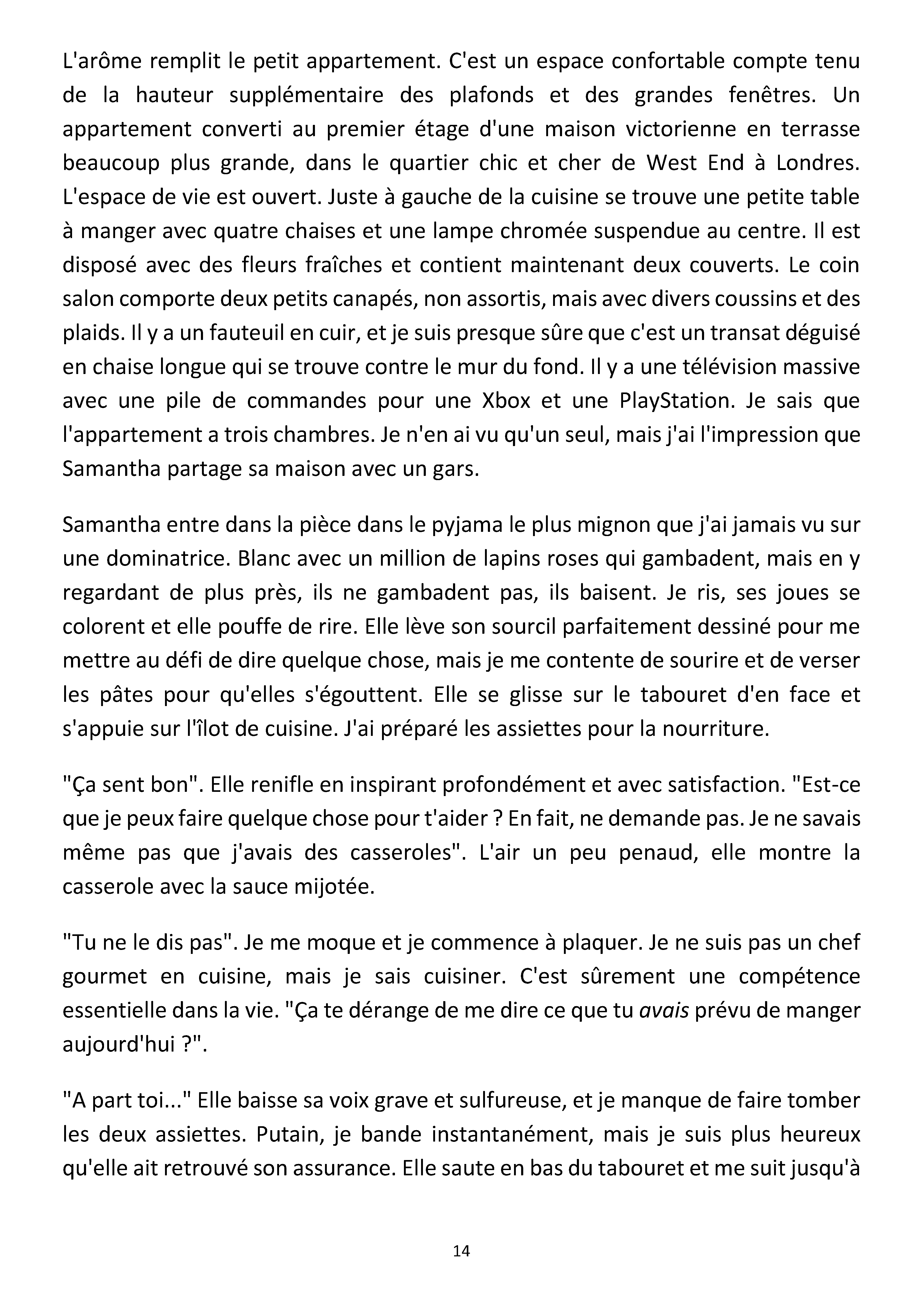 L'arôme remplit le petit appartement. C'est un espace confortable compte tenu de la hauteur supplémentaire des plafonds et des grandes fenêtres. Un appartement converti au premier étage d'une maison victorienne en terrasse beaucoup plus grande, dans le quartier chic et cher de West End à Londres. L'espace de vie est ouvert. Juste à gauche de la cuisine se trouve une petite table à manger avec quatre chaises et une lampe chromée suspendue au centre. Il est disposé avec des fleurs fraîches et contient maintenant deux couverts. Le coin salon comporte deux petits canapés, non assortis, mais avec divers coussins et des plaids. Il y a un fauteuil en cuir, et je suis presque sûre que c'est un transat déguisé en chaise longue qui se trouve contre le mur du fond. Il y a une télévision massive avec une pile de commandes pour une Xbox et une PlayStation. Je sais que l'appartement a trois chambres. Je n'en ai vu qu'un seul, mais j'ai l'impression que Samantha partage sa maison avec un gars.

Samantha entre dans la pièce dans le pyjama le plus mignon que j'ai jamais vu sur une dominatrice. Blanc avec un million de lapins roses qui gambadent, mais en y regardant de plus près, ils ne gambadent pas, ils baisent. Je ris, ses joues se colorent et elle pouffe de rire. Elle lève son sourcil parfaitement dessiné pour me mettre au défi de dire quelque chose, mais je me contente de sourire et de verser les pâtes pour qu'elles s'égouttent. Elle se glisse sur le tabouret d'en face et s'appuie sur l'îlot de cuisine. J'ai préparé les assiettes pour la nourriture.

"Ça sent bon". Elle renifle en inspirant profondément et avec satisfaction. "Est-ce que je peux faire quelque chose pour t'aider ? En fait, ne demande pas. Je ne savais même pas que j'avais des casseroles". L'air un peu penaud, elle montre la casserole avec la sauce mijotée.

"Tu ne le dis pas". Je me moque et je commence à plaquer. Je ne suis pas un chef gourmet en cuisine, mais je sais cuisiner. C'est sûrement une compétence essentielle dans la vie. "Ça te dérange de me dire ce que tu avais prévu de manger aujourd'hui ?".

"A part toi..." Elle baisse sa voix grave et sulfureuse, et je manque de faire tomber les deux assiettes. Putain, je bande instantanément, mais je suis plus heureux qu'elle ait retrouvé son assurance. Elle saute en bas du tabouret et me suit jusqu'à

14